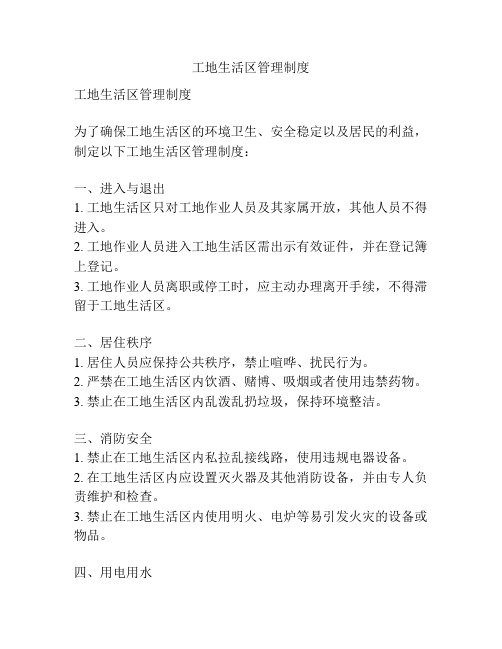 工地生活区管理制度

工地生活区管理制度

为了确保工地生活区的环境卫生、安全稳定以及居民的利益，制定以下工地生活区管理制度：

一、进入与退出
1. 工地生活区只对工地作业人员及其家属开放，其他人员不得进入。
2. 工地作业人员进入工地生活区需出示有效证件，并在登记簿上登记。
3. 工地作业人员离职或停工时，应主动办理离开手续，不得滞留于工地生活区。

二、居住秩序
1. 居住人员应保持公共秩序，禁止喧哗、扰民行为。
2. 严禁在工地生活区内饮酒、赌博、吸烟或者使用违禁药物。
3. 禁止在工地生活区内乱泼乱扔垃圾，保持环境整洁。

三、消防安全
1. 禁止在工地生活区内私拉乱接线路，使用违规电器设备。
2. 在工地生活区内应设置灭火器及其他消防设备，并由专人负责维护和检查。
3. 禁止在工地生活区内使用明火、电炉等易引发火灾的设备或物品。

四、用电用水